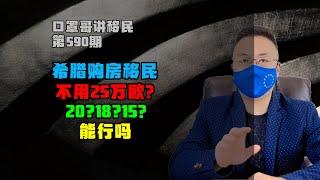 口罩哥讲移民
第590期

希腊购房移民
不用25万欧?
20?18?15?
能行吗